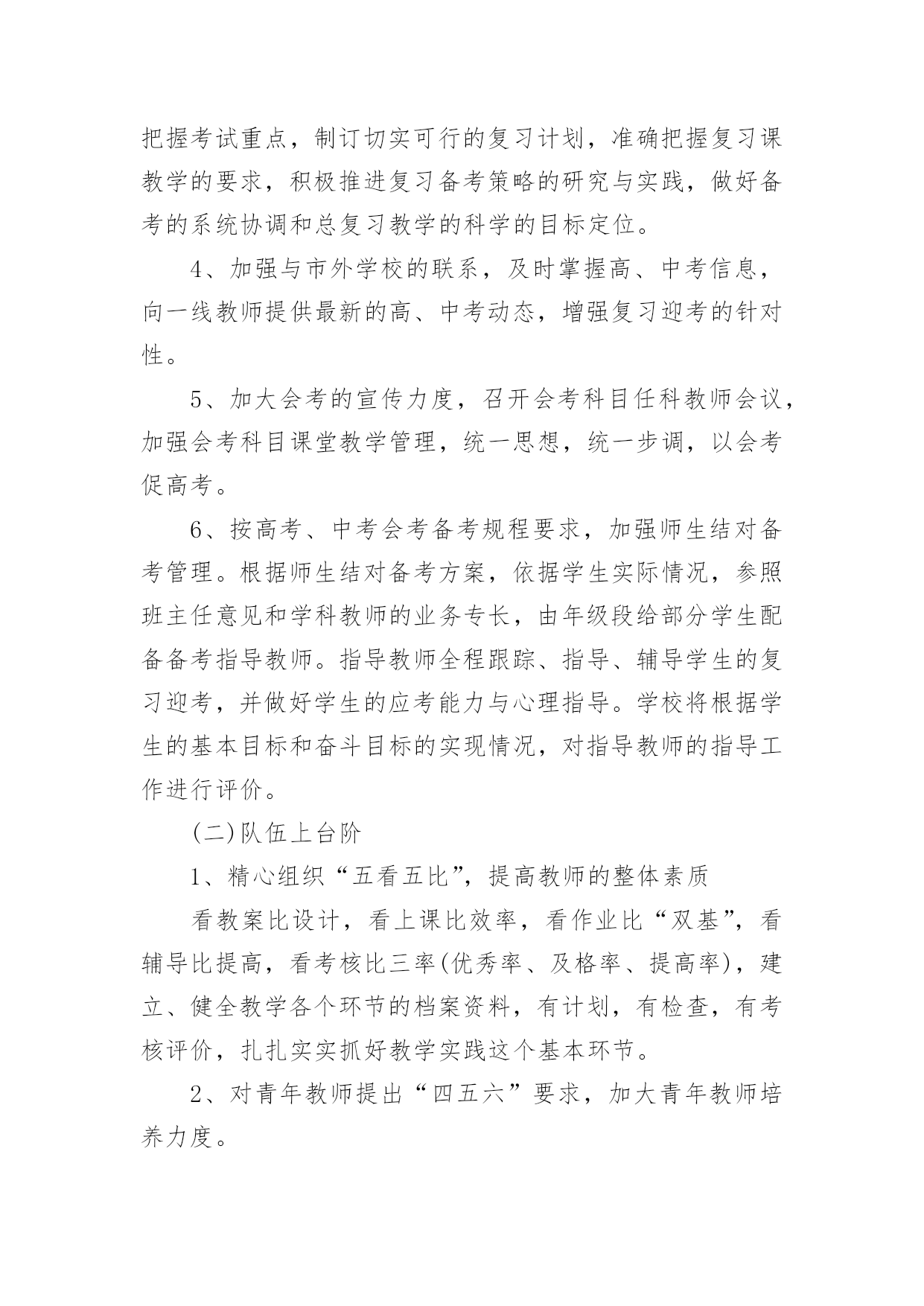 把握考试重点，制订切实可行的复习计划，准确把握复习课教学的要求，积极推进复习备考策略的研究与实践，做好备考的系统协调和总复习教学的科学的目标定位。

4、加强与市外学校的联系，及时掌握高、中考信息，向一线教师提供最新的高、中考动态，增强复习迎考的针对性。

5、加大会考的宣传力度，召开会考科目任科教师会议，加强会考科目课堂教学管理，统一思想，统一步调，以会考促高考。

6、按高考、中考会考备考规程要求，加强师生结对备考管理。根据师生结对备考方案，依据学生实际情况，参照班主任意见和学科教师的业务专长，由年级段给部分学生配备备考指导教师。指导教师全程跟踪、指导、辅导学生的复习迎考，并做好学生的应考能力与心理指导。学校将根据学生的基本目标和奋斗目标的实现情况，对指导教师的指导工作进行评价。

(二)队伍上台阶

1、精心组织“五看五比”，提高教师的整体素质

看教案比设计，看上课比效率，看作业比“双基”，看辅导比提高，看考核比三率(优秀率、及格率、提高率)，建立、健全教学各个环节的档案资料，有计划，有检查，有考核评价，扎扎实实抓好教学实践这个基本环节。

2、对青年教师提出“四五六”要求，加大青年教师培养力度。